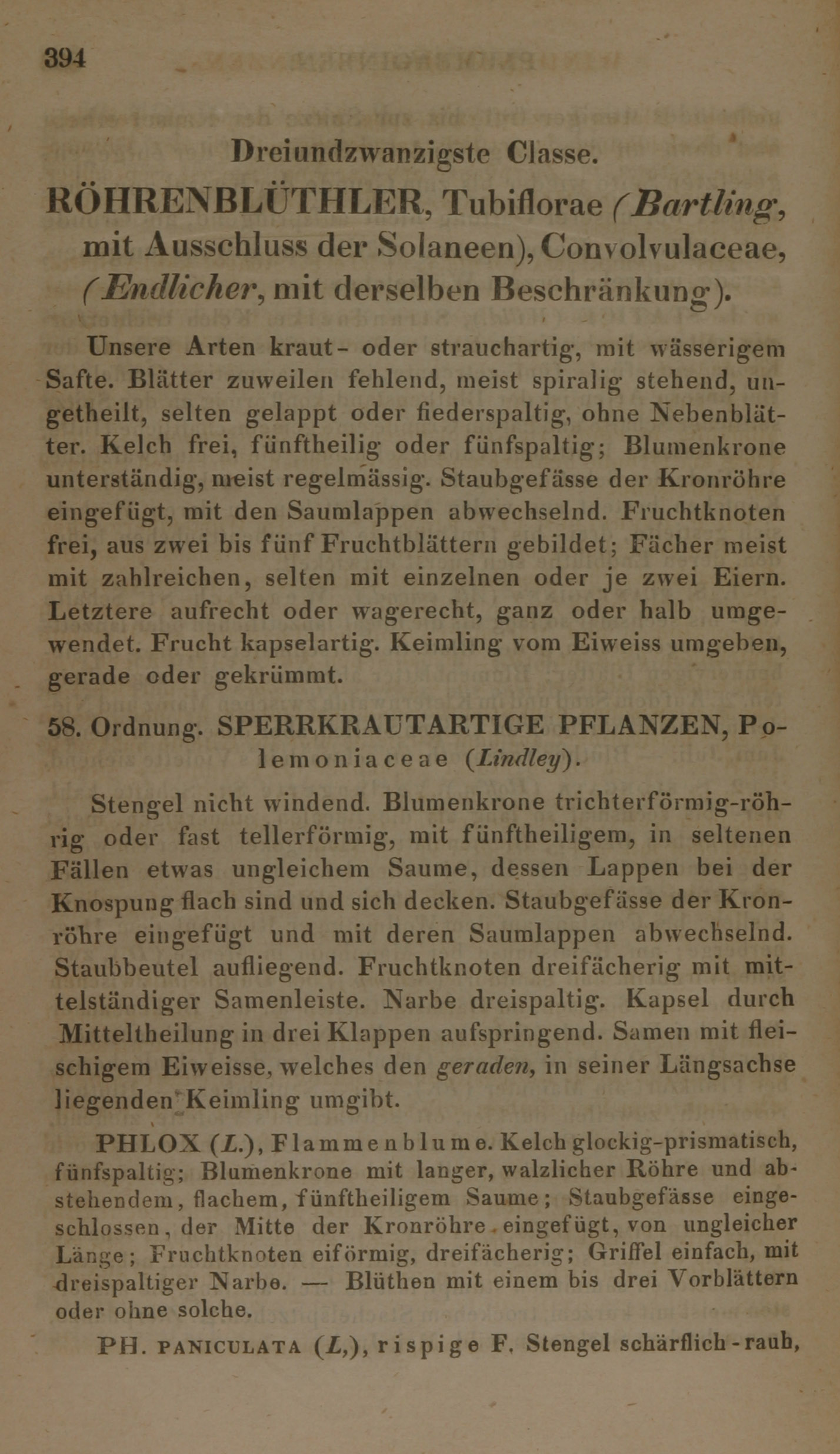 394

Dreiundzwanzigste Classe.

RÖHRENBLÜTHLER, Tubiflorae (Bartling, mit Ausschluss der Solaneen), Convolvulaceae, (Endlicher, mit derselben Beschränkung).

Unsere Arten kraut- oder strauchartig, mit wässerigem Safte. Blätter zuweilen fehlend, meist spiralig stehend, ungetheilt, selten gelappt oder fiederspaltig, ohne Nebenblätter. Kelch frei, fünftheilig oder fünfspaltig; Blumenkrone unterständig, meist regelmässig. Staubgefässe der Kronröhre eingefügt, mit den Saumlappen abwechselnd. Fruchtknoten frei, aus zwei bis fünf Fruchtblättern gebildet; Fächer meist mit zahlreichen, selten mit einzelnen oder je zwei Eiern. Letztere aufrecht oder wagerecht, ganz oder halb umgewendet. Frucht kapselartig. Keimling vom Eiweiss umgeben, gerade oder gekrümmt.

58. Ordnung. SPERRKRAUTARTIGE PFLANZEN, Polemoniaceae (Lindley).

Stengel nicht windend. Blumenkrone trichterförmig-röhrig oder fast tellerförmig, mit fünftheiligem, in seltenen Fällen etwas ungleichem Saume, dessen Lappen bei der Knospung flach sind und sich decken. Staubgefässe der Kronröhre eingefügt und mit deren Saumlappen abwechselnd. Staubbeutel aufliegend. Fruchtknoten dreifächerig mit mittelständiger Samenleiste. Narbe dreispaltig. Kapsel durch Mitteltheilung in drei Klappen aufspringend. Samen mit fleischigem Eiweisse, welches den geraden, in seiner Längsachse liegenden Keimling umgibt.

PHLOX (L.), Flammenblume. Kelch glockig-prismatisch, fünfspaltig; Blumenkrone mit langer, walzlicher Röhre und abstehendem, flachem, fünftheiligem Saume; Staubgefässe eingeschlossen, der Mitte der Kronröhre eingefügt, von ungleicher Länge; Fruchtknoten eiförmig, dreifächerig; Griffel einfach, mit dreispaltiger Narbe. — Blüthen mit einem bis drei Vorblättern oder ohne solche.

PH. PANICULATA (L,), rispige F. Stengel schärflich-rauh,